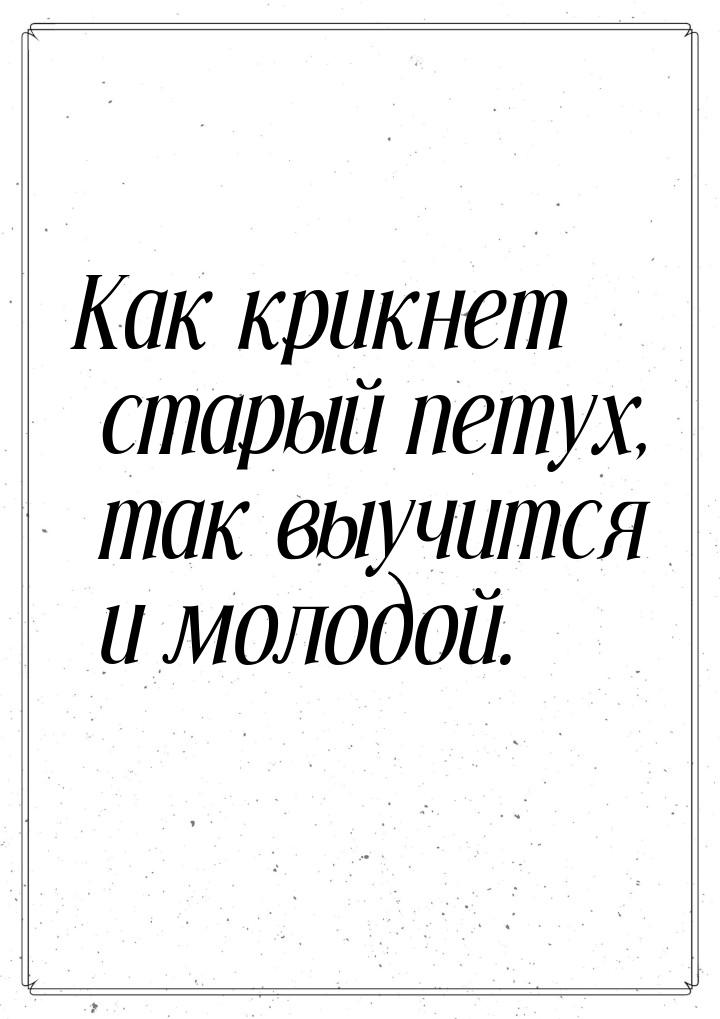 Как крикнет старый петух, так выучится и молодой.